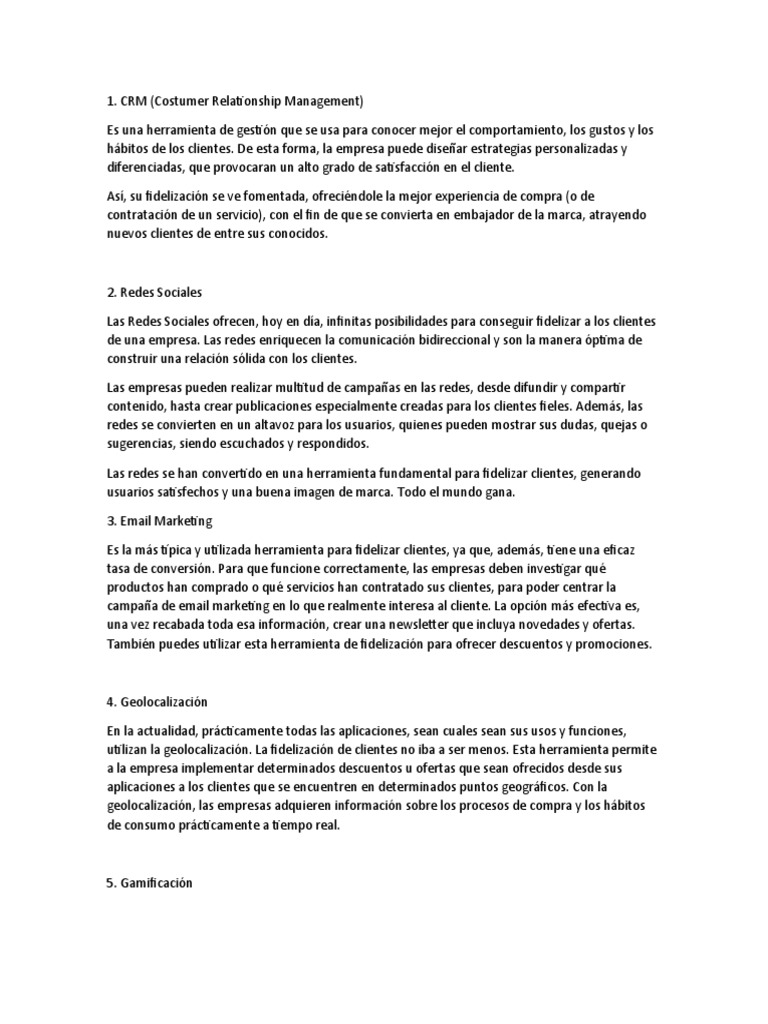 1. CRM (Costumer Relationship Management)

Es una herramienta de gestión que se usa para conocer mejor el comportamiento, los gustos y los hábitos de los clientes. De esta forma, la empresa puede diseñar estrategias personalizadas y diferenciadas, que provocaran un alto grado de satisfacción en el cliente.

Así, su fidelización se ve fomentada, ofreciéndole la mejor experiencia de compra (o de contratación de un servicio), con el fin de que se convierta en embajador de la marca, atrayendo nuevos clientes de entre sus conocidos.

2. Redes Sociales

Las Redes Sociales ofrecen, hoy en día, infinitas posibilidades para conseguir fidelizar a los clientes de una empresa. Las redes enriquecen la comunicación bidireccional y son la manera óptima de construir una relación sólida con los clientes.

Las empresas pueden realizar multitud de campañas en las redes, desde difundir y compartir contenido, hasta crear publicaciones especialmente creadas para los clientes fieles. Además, las redes se convierten en un altavoz para los usuarios, quienes pueden mostrar sus dudas, quejas o sugerencias, siendo escuchados y respondidos.

Las redes se han convertido en una herramienta fundamental para fidelizar clientes, generando usuarios satisfechos y una buena imagen de marca. Todo el mundo gana.

3. Email Marketing

Es la más típica y utilizada herramienta para fidelizar clientes, ya que, además, tiene una eficaz tasa de conversión. Para que funcione correctamente, las empresas deben investigar qué productos han comprado o qué servicios han contratado sus clientes, para poder centrar la campaña de email marketing en lo que realmente interesa al cliente. La opción más efectiva es, una vez recabada toda esa información, crear una newsletter que incluya novedades y ofertas. También puedes utilizar esta herramienta de fidelización para ofrecer descuentos y promociones.

4. Geolocalización

En la actualidad, prácticamente todas las aplicaciones, sean cuales sean sus usos y funciones, utilizan la geolocalización. La fidelización de clientes no iba a ser menos. Esta herramienta permite a la empresa implementar determinados descuentos u ofertas que sean ofrecidos desde sus aplicaciones a los clientes que se encuentren en determinados puntos geográficos. Con la geolocalización, las empresas adquieren información sobre los procesos de compra y los hábitos de consumo prácticamente a tiempo real.

5. Gamificación